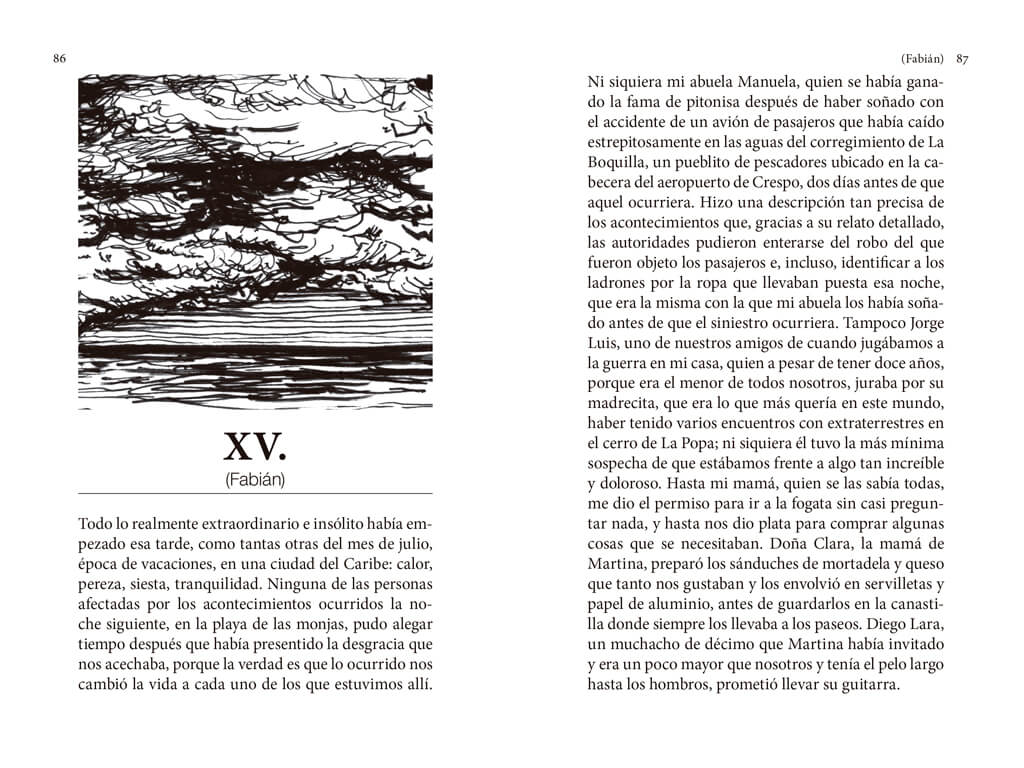 86

XV.
(Fabián)

Todo lo realmente extraordinario e insólito había empezado esa tarde, como tantas otras del mes de julio, época de vacaciones, en una ciudad del Caribe: calor, pereza, siesta, tranquilidad. Ninguna de las personas afectadas por los acontecimientos ocurridos la noche siguiente, en la playa de las monjas, pudo alegar tiempo después que había presentido la desgracia que nos acechaba, porque la verdad es que lo ocurrido nos cambió la vida a cada uno de los que estuvimos allí.

(Fabián) 87

Ni siquiera mi abuela Manuela, quien se había ganado la fama de pitonisa después de haber soñado con el accidente de un avión de pasajeros que había caído estrepitosamente en las aguas del corregimiento de La Boquilla, un pueblito de pescadores ubicado en la cabecera del aeropuerto de Crespo, dos días antes de que aquel ocurriera. Hizo una descripción tan precisa de los acontecimientos que, gracias a su relato detallado, las autoridades pudieron enterarse del robo del que fueron objeto los pasajeros e, incluso, identificar a los ladrones por la ropa que llevaban puesta esa noche, que era la misma con la que mi abuela los había soñado antes de que el siniestro ocurriera. Tampoco Jorge Luis, uno de nuestros amigos de cuando jugábamos a la guerra en mi casa, quien a pesar de tener doce años, porque era el menor de todos nosotros, juraba por su madrecita, que era lo que más quería en este mundo, haber tenido varios encuentros con extraterrestres en el cerro de La Popa; ni siquiera él tuvo la más mínima sospecha de que estábamos frente a algo tan increíble y doloroso. Hasta mi mamá, quien se las sabía todas, me dio el permiso para ir a la fogata sin casi preguntar nada, y hasta nos dio plata para comprar algunas cosas que se necesitaban. Doña Clara, la mamá de Martina, preparó los sánduches de mortadela y queso que tanto nos gustaban y los envolvió en servilletas y papel de aluminio, antes de guardarlos en la canastilla donde siempre los llevaba a los paseos. Diego Lara, un muchacho de décimo que Martina había invitado y era un poco mayor que nosotros y tenía el pelo largo hasta los hombros, prometió llevar su guitarra.